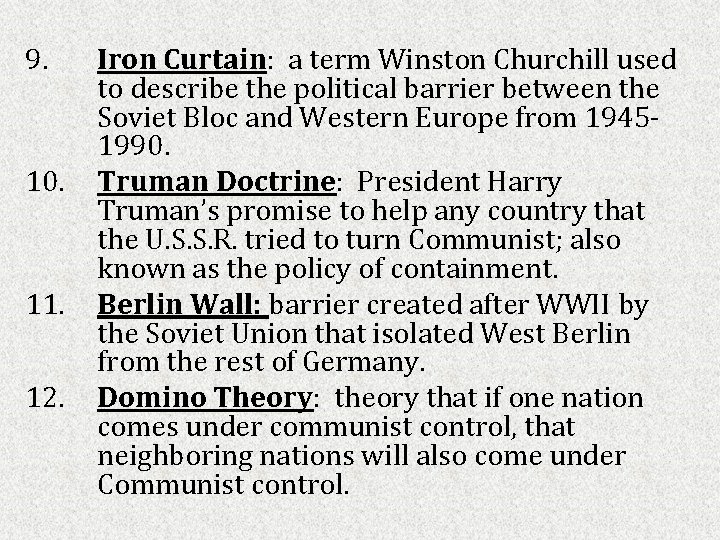 9. Iron Curtain: a term Winston Churchill used to describe the political barrier between the Soviet Bloc and Western Europe from 1945-1990.

10. Truman Doctrine: President Harry Truman's promise to help any country that the U.S.S.R. tried to turn Communist; also known as the policy of containment.

11. Berlin Wall: barrier created after WWII by the Soviet Union that isolated West Berlin from the rest of Germany.

12. Domino Theory: theory that if one nation comes under communist control, that neighboring nations will also come under Communist control.